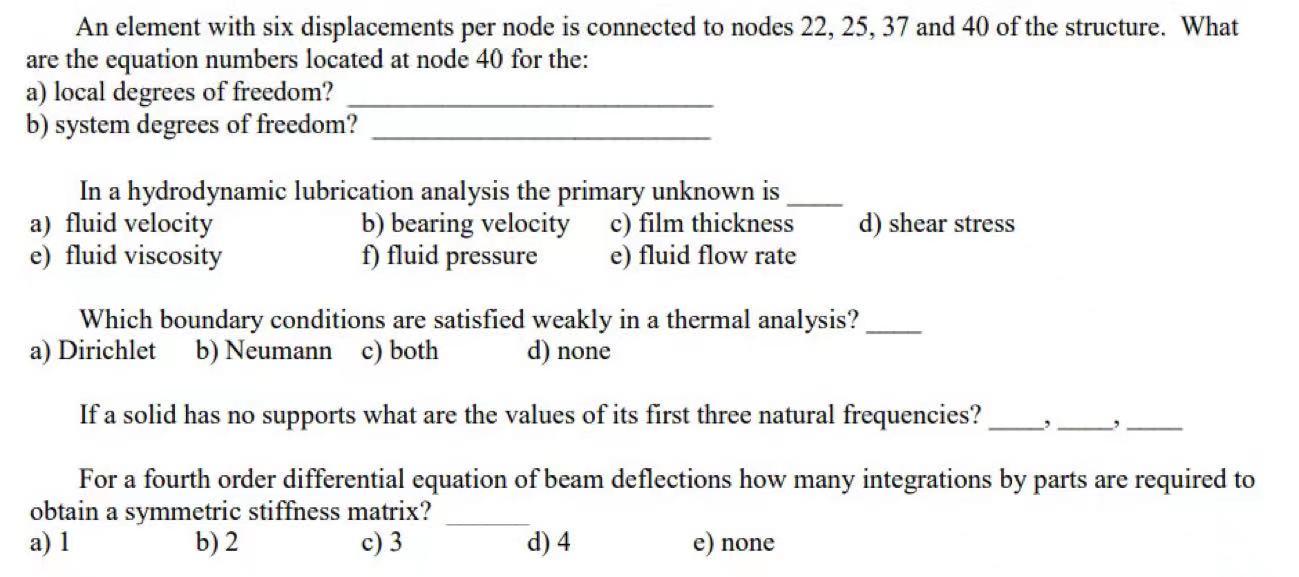 An element with six displacements per node is connected to nodes 22, 25, 37 and 40 of the structure. What are the equation numbers located at node 40 for the:
a) local degrees of freedom? ____________________
b) system degrees of freedom? ____________________

In a hydrodynamic lubrication analysis the primary unknown is ____
a) fluid velocity b) bearing velocity c) film thickness d) shear stress
e) fluid viscosity f) fluid pressure e) fluid flow rate

Which boundary conditions are satisfied weakly in a thermal analysis? ____
a) Dirichlet b) Neumann c) both d) none

If a solid has no supports what are the values of its first three natural frequencies? ____, ____, ____

For a fourth order differential equation of beam deflections how many integrations by parts are required to obtain a symmetric stiffness matrix? ______
a) 1 b) 2 c) 3 d) 4 e) none